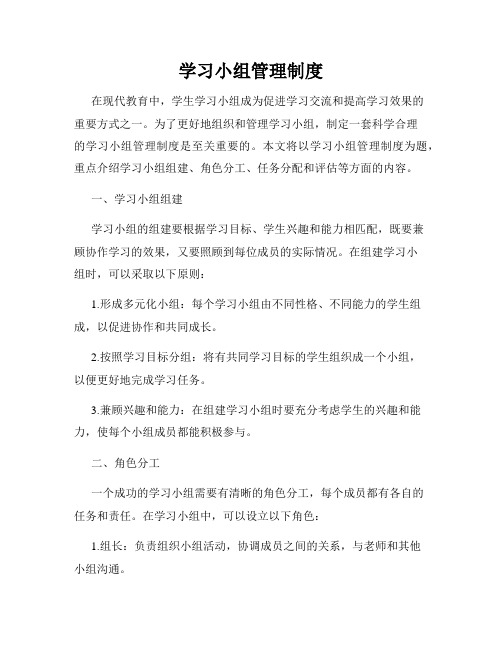 学习小组管理制度

在现代教育中，学生学习小组成为促进学习交流和提高学习效果的重要方式之一。为了更好地组织和管理学习小组，制定一套科学合理的学习小组管理制度是至关重要的。本文将以学习小组管理制度为题，重点介绍学习小组组建、角色分工、任务分配和评估等方面的内容。

一、学习小组组建

学习小组的组建要根据学习目标、学生兴趣和能力相匹配，既要兼顾协作学习的效果，又要照顾到每位成员的实际情况。在组建学习小组时，可以采取以下原则：

1.形成多元化小组：每个学习小组由不同性格、不同能力的学生组成，以促进协作和共同成长。

2.按照学习目标分组：将有共同学习目标的学生组织成一个小组，以便更好地完成学习任务。

3.兼顾兴趣和能力：在组建学习小组时要充分考虑学生的兴趣和能力，使每个小组成员都能积极参与。

二、角色分工

一个成功的学习小组需要有清晰的角色分工，每个成员都有各自的任务和责任。在学习小组中，可以设立以下角色：

1.组长：负责组织小组活动，协调成员之间的关系，与老师和其他小组沟通。